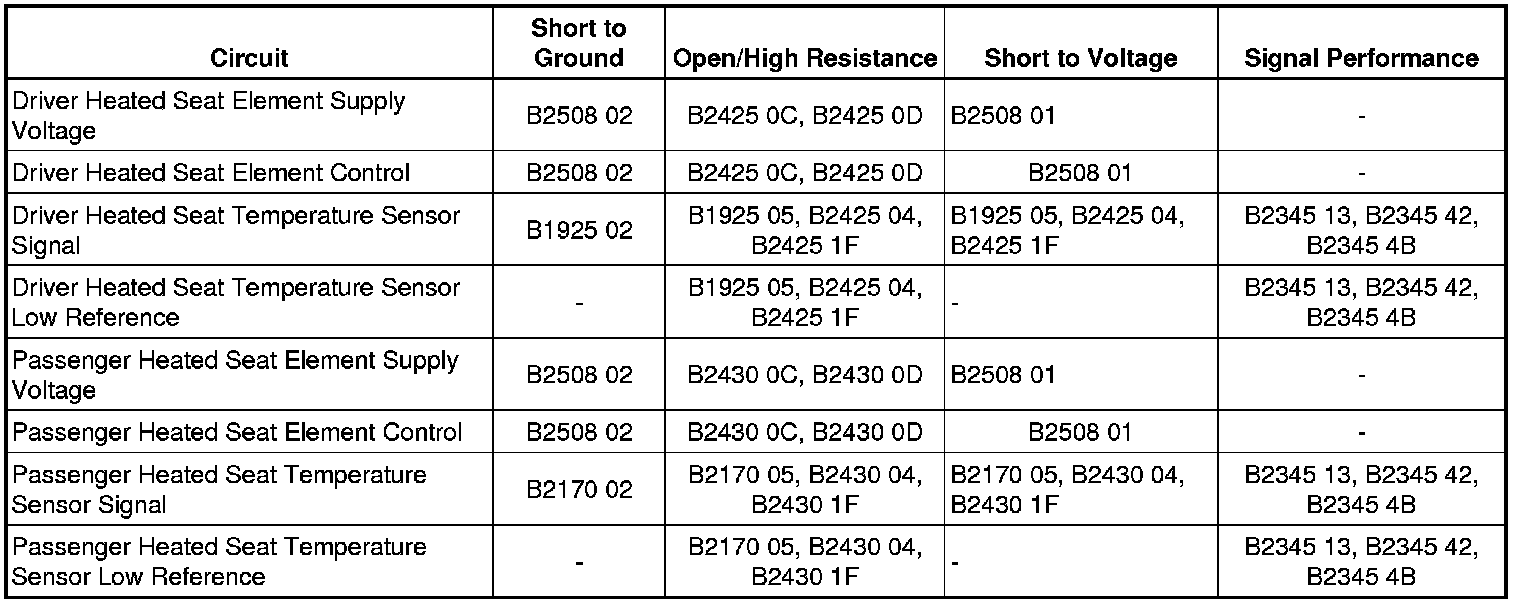 | Circuit | Short to Ground | Open/High Resistance | Short to Voltage | Signal Performance |
|---|---|---|---|---|
| Driver Heated Seat Element Supply Voltage | B2508 02 | B2425 0C, B2425 0D | B2508 01 | - |
| Driver Heated Seat Element Control | B2508 02 | B2425 0C, B2425 0D | B2508 01 | - |
| Driver Heated Seat Temperature Sensor Signal | B1925 02 | B1925 05, B2425 04, B2425 1F | B1925 05, B2425 04, B2425 1F | B2345 13, B2345 42, B2345 4B |
| Driver Heated Seat Temperature Sensor Low Reference | - | B1925 05, B2425 04, B2425 1F | - | B2345 13, B2345 42, B2345 4B |
| Passenger Heated Seat Element Supply Voltage | B2508 02 | B2430 0C, B2430 0D | B2508 01 | - |
| Passenger Heated Seat Element Control | B2508 02 | B2430 0C, B2430 0D | B2508 01 | - |
| Passenger Heated Seat Temperature Sensor Signal | B2170 02 | B2170 05, B2430 04, B2430 1F | B2170 05, B2430 04, B2430 1F | B2345 13, B2345 42, B2345 4B |
| Passenger Heated Seat Temperature Sensor Low Reference | - | B2170 05, B2430 04, B2430 1F | - | B2345 13, B2345 42, B2345 4B |